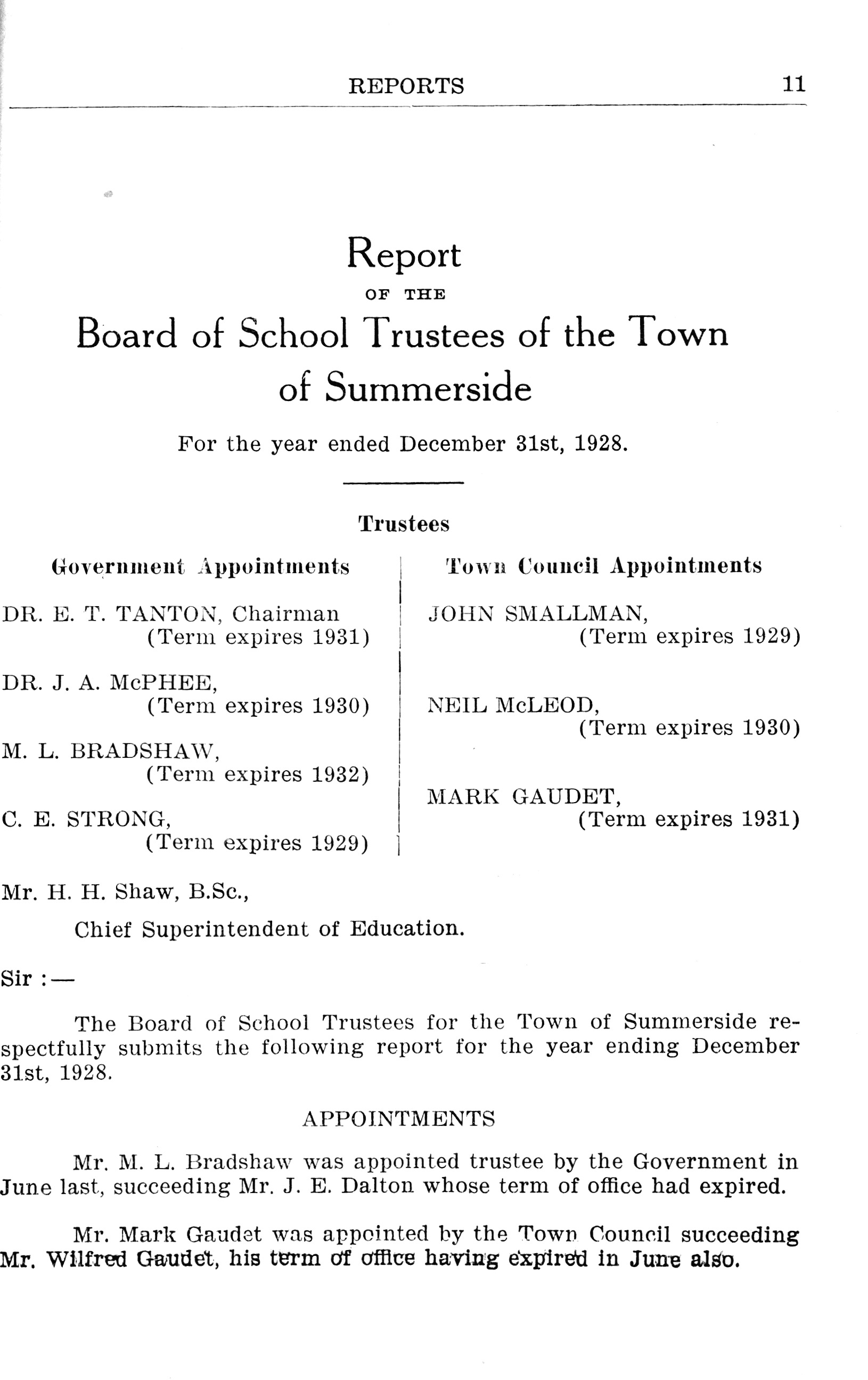 REPORTS 11

Report
OF THE
Board of School Trustees of the Town of Summerside

For the year ended December 31st, 1928.

Trustees

Government Appointments

DR. E. T. TANTON, Chairman
(Term expires 1931)

DR. J. A. McPHEE,
(Term expires 1930)

M. L. BRADSHAW,
(Term expires 1932)

C. E. STRONG,
(Term expires 1929)

Town Council Appointments

JOHN SMALLMAN,
(Term expires 1929)

NEIL McLEOD,
(Term expires 1930)

MARK GAUDET,
(Term expires 1931)

Mr. H. H. Shaw, B.Sc.,
Chief Superintendent of Education.

Sir :—

The Board of School Trustees for the Town of Summerside respectfully submits the following report for the year ending December 31st, 1928.

APPOINTMENTS

Mr. M. L. Bradshaw was appointed trustee by the Government in June last, succeeding Mr. J. E. Dalton whose term of office had expired.

Mr. Mark Gaudet was appointed by the Town Council succeeding Mr. Wilfred Gaudet, his term of office having expired in June also.